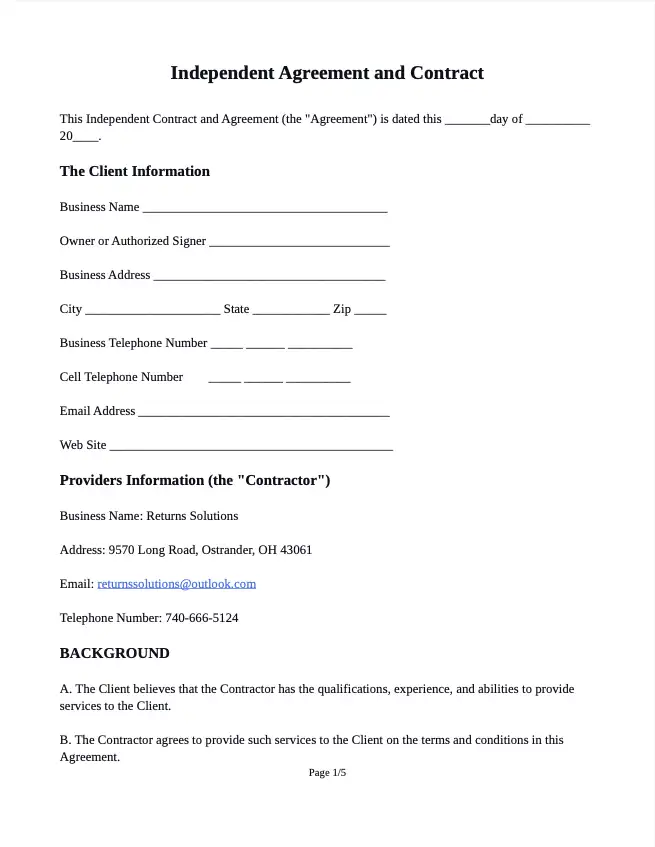 Independent Agreement and Contract

This Independent Contract and Agreement (the "Agreement") is dated this _______day of __________ 20____.

The Client Information

Business Name ______________________________________

Owner or Authorized Signer ____________________________

Business Address ____________________________________

City _____________________ State ____________ Zip _____

Business Telephone Number _____ ______ __________

Cell Telephone Number _____ ______ __________

Email Address _______________________________________

Web Site ____________________________________________

Providers Information (the "Contractor")

Business Name: Returns Solutions

Address: 9570 Long Road, Ostrander, OH 43061

Email: returnssolutions@outlook.com

Telephone Number: 740-666-5124

BACKGROUND

A. The Client believes that the Contractor has the qualifications, experience, and abilities to provide services to the Client.

B. The Contractor agrees to provide such services to the Client on the terms and conditions in this Agreement.

Page 1/5